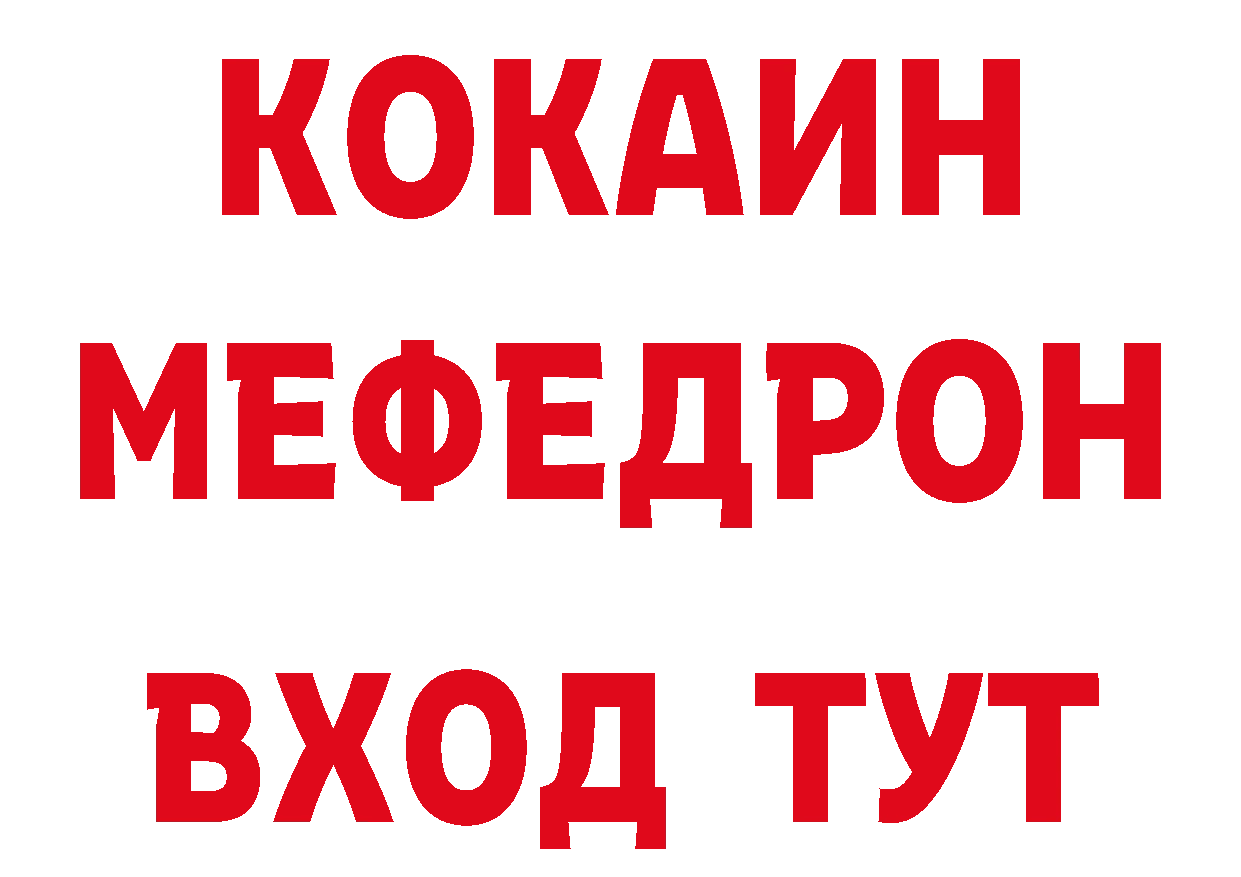 КОКАИН
МЕФЕДРОН
ВХОД ТУТ